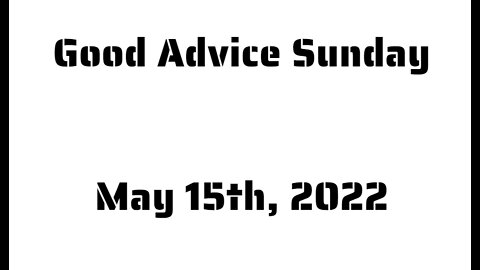 Good Advice Sunday

May 15th, 2022